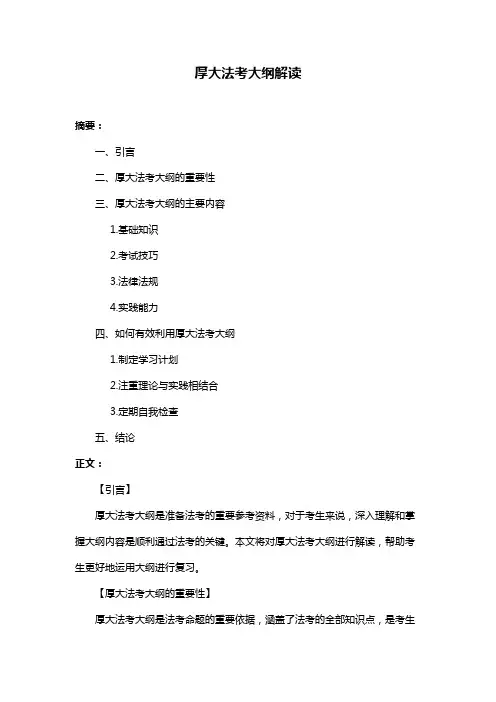 厚大法考大纲解读

摘要：

一、引言

二、厚大法考大纲的重要性

三、厚大法考大纲的主要内容

1.基础知识

2.考试技巧

3.法律法规

4.实践能力

四、如何有效利用厚大法考大纲

1.制定学习计划

2.注重理论与实践相结合

3.定期自我检查

五、结论

正文：

【引言】

厚大法考大纲是准备法考的重要参考资料，对于考生来说，深入理解和掌握大纲内容是顺利通过法考的关键。本文将对厚大法考大纲进行解读，帮助考生更好地运用大纲进行复习。

【厚大法考大纲的重要性】

厚大法考大纲是法考命题的重要依据，涵盖了法考的全部知识点，是考生